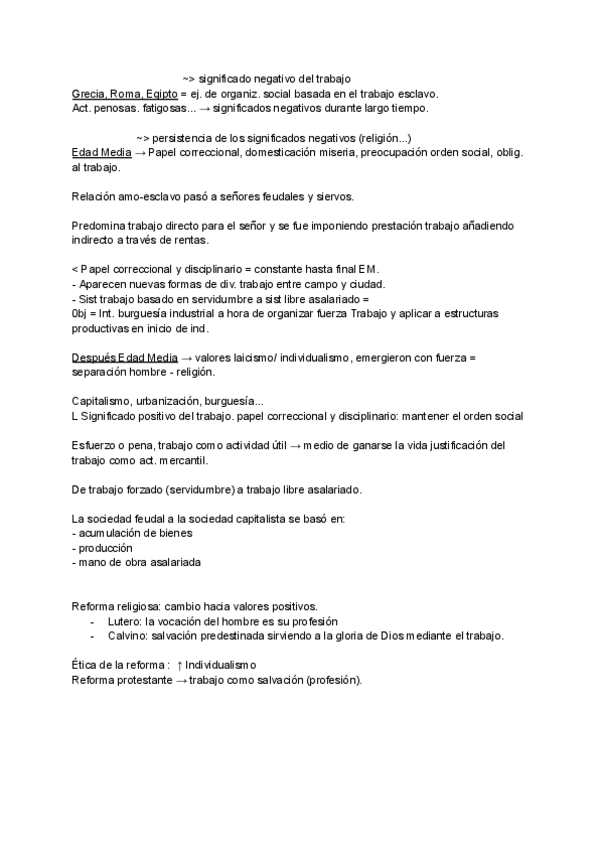 ~> significado negativo del trabajo
Grecia, Roma, Egipto = ej. de organiz. social basada en el trabajo esclavo.
Act. penosas. fatigosas... → significados negativos durante largo tiempo.

~> persistencia de los significados negativos (religión...)
Edad Media → Papel correccional, domesticación miseria, preocupación orden social, oblig. al trabajo.

Relación amo-esclavo pasó a señores feudales y siervos.

Predomina trabajo directo para el señor y se fue imponiendo prestación trabajo añadiendo indirecto a través de rentas.

< Papel correccional y disciplinario = constante hasta final EM.
- Aparecen nuevas formas de div. trabajo entre campo y ciudad.
- Sist trabajo basado en servidumbre a sist libre asalariado =
0bj = Int. burguesía industrial a hora de organizar fuerza Trabajo y aplicar a estructuras productivas en inicio de ind.

Después Edad Media → valores laicismo/ individualismo, emergieron con fuerza = separación hombre - religión.

Capitalismo, urbanización, burguesía...
L Significado positivo del trabajo. papel correccional y disciplinario: mantener el orden social

Esfuerzo o pena, trabajo como actividad útil → medio de ganarse la vida justificación del trabajo como act. mercantil.

De trabajo forzado (servidumbre) a trabajo libre asalariado.

La sociedad feudal a la sociedad capitalista se basó en:
- acumulación de bienes
- producción
- mano de obra asalariada

Reforma religiosa: cambio hacia valores positivos.
- Lutero: la vocación del hombre es su profesión
- Calvino: salvación predestinada sirviendo a la gloria de Dios mediante el trabajo.

Ética de la reforma : ↑ Individualismo
Reforma protestante → trabajo como salvación (profesión).